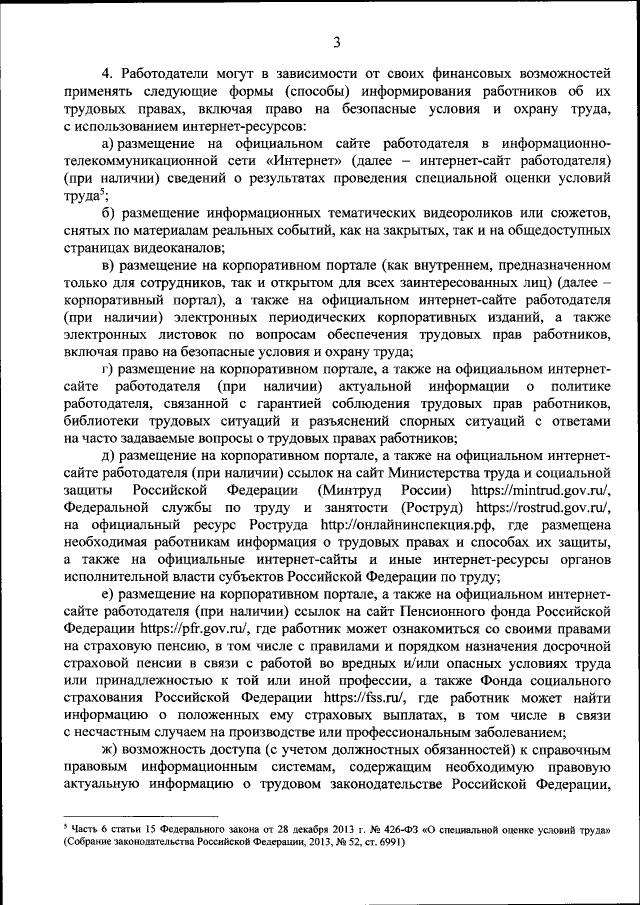 3

4. Работодатели могут в зависимости от своих финансовых возможностей применять следующие формы (способы) информирования работников об их трудовых правах, включая право на безопасные условия и охрану труда, с использованием интернет-ресурсов:

а) размещение на официальном сайте работодателя в информационно-телекоммуникационной сети «Интернет» (далее – интернет-сайт работодателя) (при наличии) сведений о результатах проведения специальной оценки условий труда$^5$;

б) размещение информационных тематических видеороликов или сюжетов, снятых по материалам реальных событий, как на закрытых, так и на общедоступных страницах видеоканалов;

в) размещение на корпоративном портале (как внутреннем, предназначенном только для сотрудников, так и открытом для всех заинтересованных лиц) (далее – корпоративный портал), а также на официальном интернет-сайте работодателя (при наличии) электронных периодических корпоративных изданий, а также электронных листовок по вопросам обеспечения трудовых прав работников, включая право на безопасные условия и охрану труда;

г) размещение на корпоративном портале, а также на официальном интернет-сайте работодателя (при наличии) актуальной информации о политике работодателя, связанной с гарантией соблюдения трудовых прав работников, библиотеки трудовых ситуаций и разъяснений спорных ситуаций с ответами на часто задаваемые вопросы о трудовых правах работников;

д) размещение на корпоративном портале, а также на официальном интернет-сайте работодателя (при наличии) ссылок на сайт Министерства труда и социальной защиты Российской Федерации (Минтруд России) https://mintrud.gov.ru/, Федеральной службы по труду и занятости (Роструд) https://rostrud.gov.ru/, на официальный ресурс Роструда http://онлайнинспекция.рф, где размещена необходимая работникам информация о трудовых правах и способах их защиты, а также на официальные интернет-сайты и иные интернет-ресурсы органов исполнительной власти субъектов Российской Федерации по труду;

е) размещение на корпоративном портале, а также на официальном интернет-сайте работодателя (при наличии) ссылок на сайт Пенсионного фонда Российской Федерации https://pfr.gov.ru/, где работник может ознакомиться со своими правами на страховую пенсию, в том числе с правилами и порядком назначения досрочной страховой пенсии в связи с работой во вредных и/или опасных условиях труда или принадлежностью к той или иной профессии, а также Фонда социального страхования Российской Федерации https://fss.ru/, где работник может найти информацию о положенных ему страховых выплатах, в том числе в связи с несчастным случаем на производстве или профессиональным заболеванием;

ж) возможность доступа (с учетом должностных обязанностей) к справочным правовым информационным системам, содержащим необходимую правовую актуальную информацию о трудовом законодательстве Российской Федерации,

$^5$ Часть 6 статьи 15 Федерального закона от 28 декабря 2013 г. № 426-ФЗ «О специальной оценке условий труда» (Собрание законодательства Российской Федерации, 2013, № 52, ст. 6991)